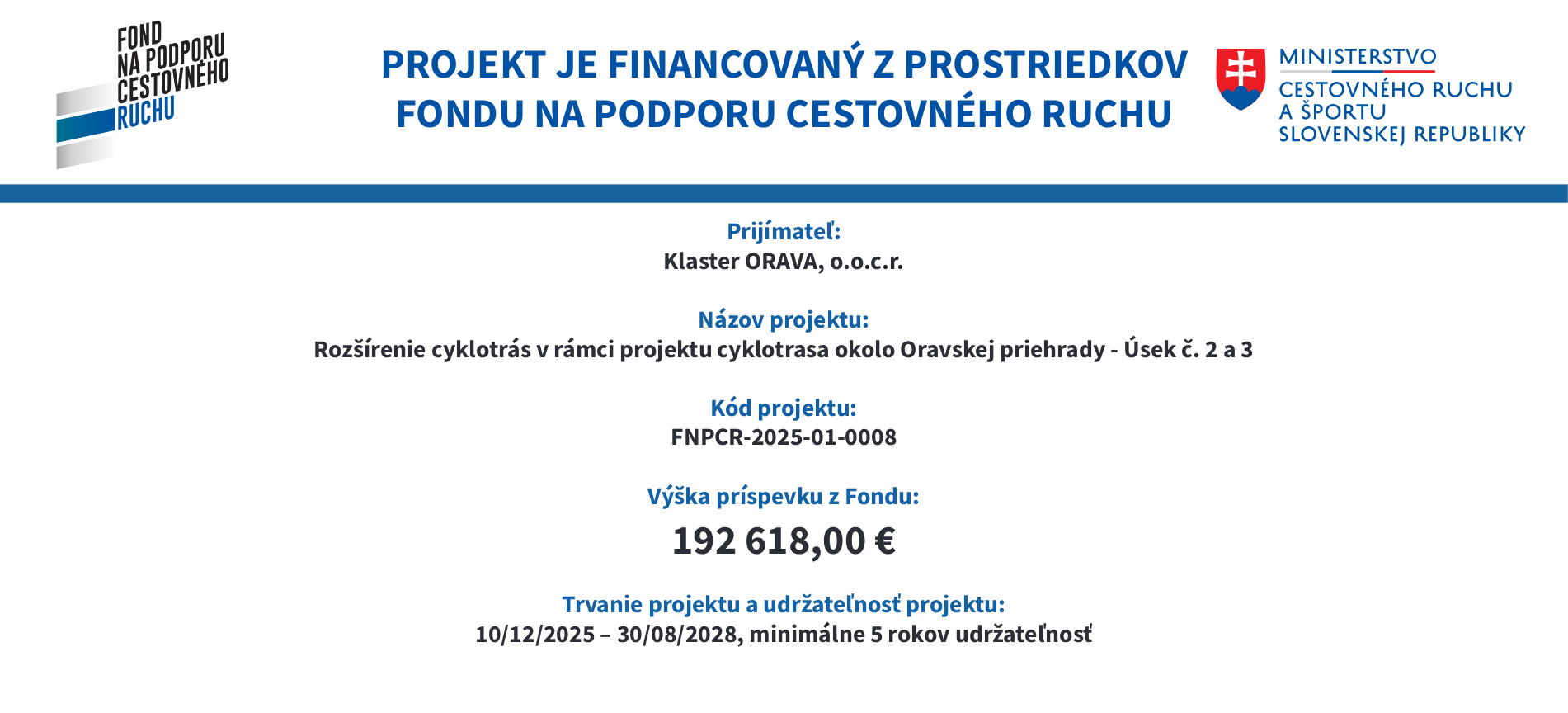 FOND NA PODPORU CESTOVNÉHO RUCHU

PROJEKT JE FINANCOVANÝ Z PROSTRIEDKOV FONDU NA PODPORU CESTOVNÉHO RUCHU

MINISTERSTVO CESTOVNÉHO RUCHU A ŠPORTU SLOVENSKEJ REPUBLIKY

Prijímateľ:
Klaster ORAVA, o.o.c.r.

Názov projektu:
Rozšírenie cyklotrás v rámci projektu cyklotrasa okolo Oravskej priehrady - Úsek č. 2 a 3

Kód projektu:
FNPCR-2025-01-0008

Výška príspevku z Fondu:
192 618,00 €

Trvanie projektu a udržateľnosť projektu:
10/12/2025 – 30/08/2028, minimálne 5 rokov udržateľnosť